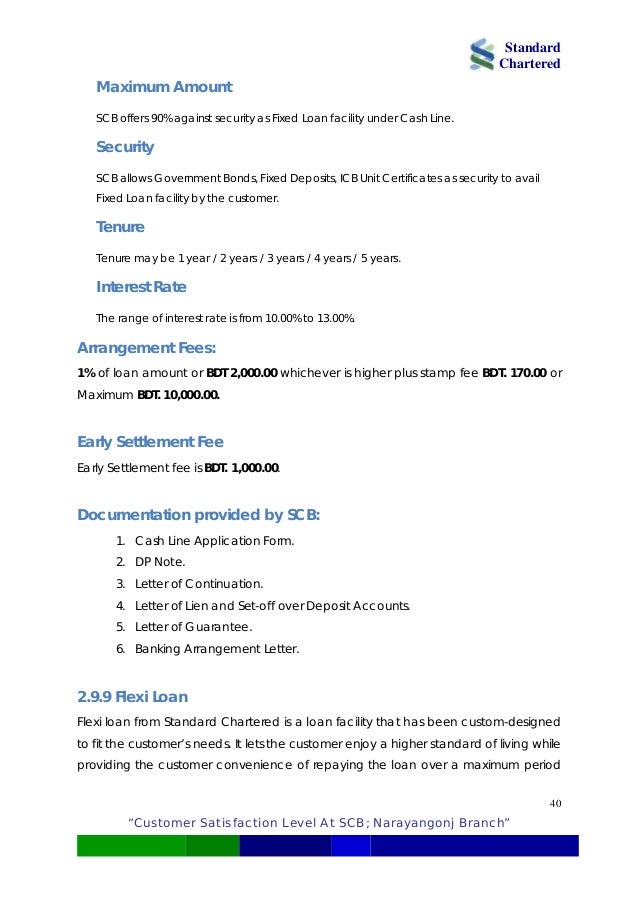 Standard Chartered

Maximum Amount

SCB offers 90% against security as Fixed Loan facility under Cash Line.

Security

SCB allows Government Bonds, Fixed Deposits, ICB Unit Certificates as security to avail Fixed Loan facility by the customer.

Tenure

Tenure may be 1 year / 2 years / 3 years / 4 years / 5 years.

Interest Rate

The range of interest rate is from 10.00% to 13.00%.

Arrangement Fees:

1% of loan amount or BDT 2,000.00 whichever is higher plus stamp fee BDT. 170.00 or Maximum BDT. 10,000.00.

Early Settlement Fee

Early Settlement fee is BDT. 1,000.00.

Documentation provided by SCB:

1. Cash Line Application Form.
2. DP Note.
3. Letter of Continuation.
4. Letter of Lien and Set-off over Deposit Accounts.
5. Letter of Guarantee.
6. Banking Arrangement Letter.

2.9.9 Flexi Loan

Flexi loan from Standard Chartered is a loan facility that has been custom-designed to fit the customer's needs. It lets the customer enjoy a higher standard of living while providing the customer convenience of repaying the loan over a maximum period

40

"Customer Satisfaction Level At SCB; Narayangonj Branch"